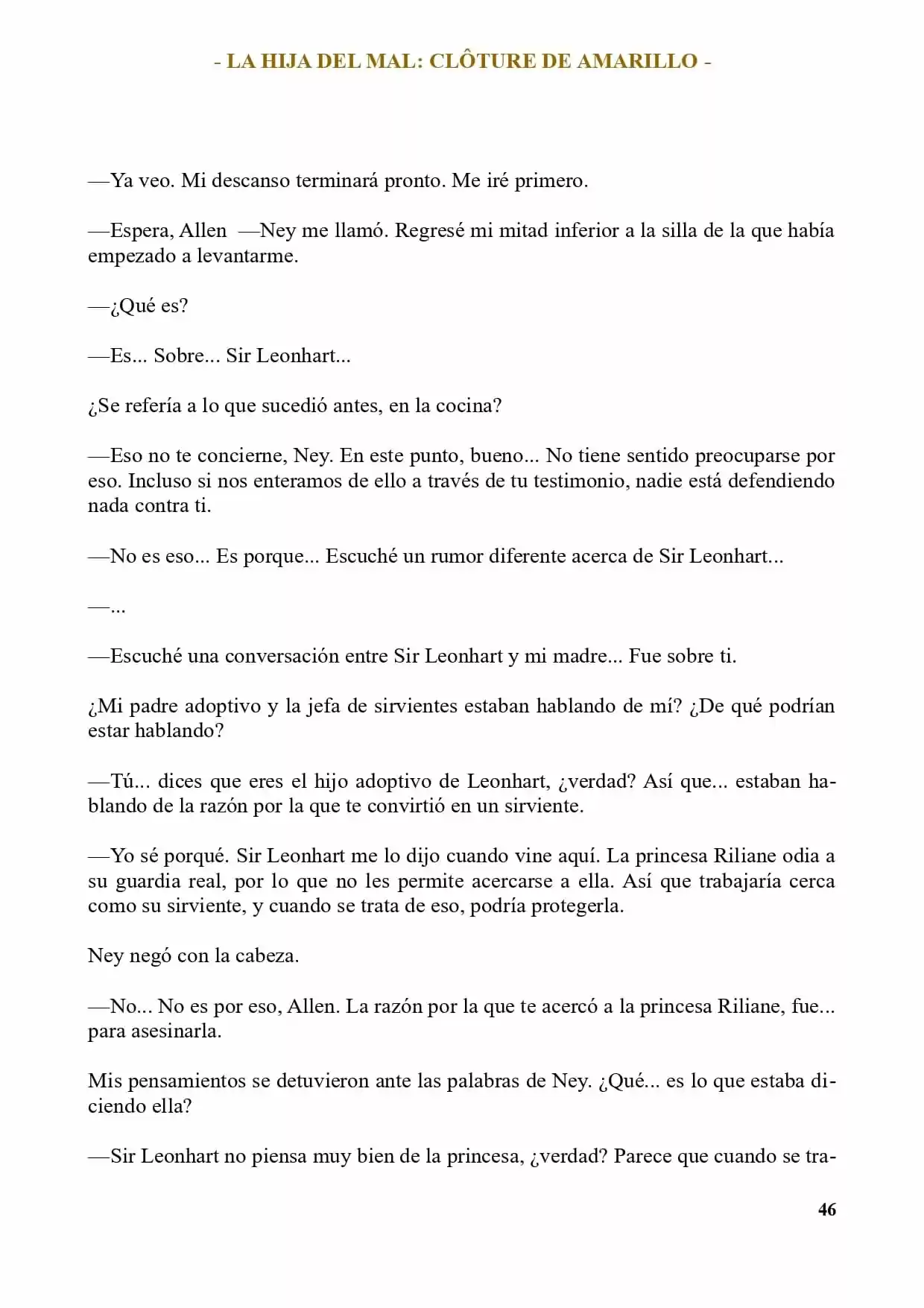 - LA HIJA DEL MAL: CLÔTURE DE AMARILLO -

—Ya veo. Mi descanso terminará pronto. Me iré primero.

—Espera, Allen —Ney me llamó. Regresé mi mitad inferior a la silla de la que había empezado a levantarme.

—¿Qué es?

—Es... Sobre... Sir Leonhart...

¿Se refería a lo que sucedió antes, en la cocina?

—Eso no te concierne, Ney. En este punto, bueno... No tiene sentido preocuparse por eso. Incluso si nos enteramos de ello a través de tu testimonio, nadie está defendiendo nada contra ti.

—No es eso... Es porque... Escuché un rumor diferente acerca de Sir Leonhart...

—...

—Escuché una conversación entre Sir Leonhart y mi madre... Fue sobre ti.

¿Mi padre adoptivo y la jefa de sirvientes estaban hablando de mí? ¿De qué podrían estar hablando?

—Tú... dices que eres el hijo adoptivo de Leonhart, ¿verdad? Así que... estaban hablando de la razón por la que te convirtió en un sirviente.

—Yo sé porqué. Sir Leonhart me lo dijo cuando vine aquí. La princesa Riliane odia a su guardia real, por lo que no les permite acercarse a ella. Así que trabajaría cerca como su sirviente, y cuando se trata de eso, podría protegerla.

Ney negó con la cabeza.

—No... No es por eso, Allen. La razón por la que te acercó a la princesa Riliane, fue... para asesinarla.

Mis pensamientos se detuvieron ante las palabras de Ney. ¿Qué... es lo que estaba diciendo ella?

—Sir Leonhart no piensa muy bien de la princesa, ¿verdad? Parece que cuando se tra-

46